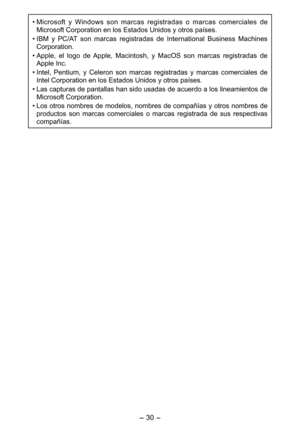 • Microsoft y Windows son marcas registradas o marcas comerciales de Microsoft Corporation en los Estados Unidos y otros países.
• IBM y PC/AT son marcas registradas de International Business Machines Corporation.
• Apple, el logo de Apple, Macintosh, y MacOS son marcas registradas de Apple Inc.
• Intel, Pentium, y Celeron son marcas registradas y marcas comerciales de Intel Corporation en los Estados Unidos y otros países.
• Las capturas de pantallas han sido usadas de acuerdo a los lineamientos de Microsoft Corporation.
• Los otros nombres de modelos, nombres de compañías y otros nombres de productos son marcas comerciales o marcas registrada de sus respectivas compañías.

– 30 –